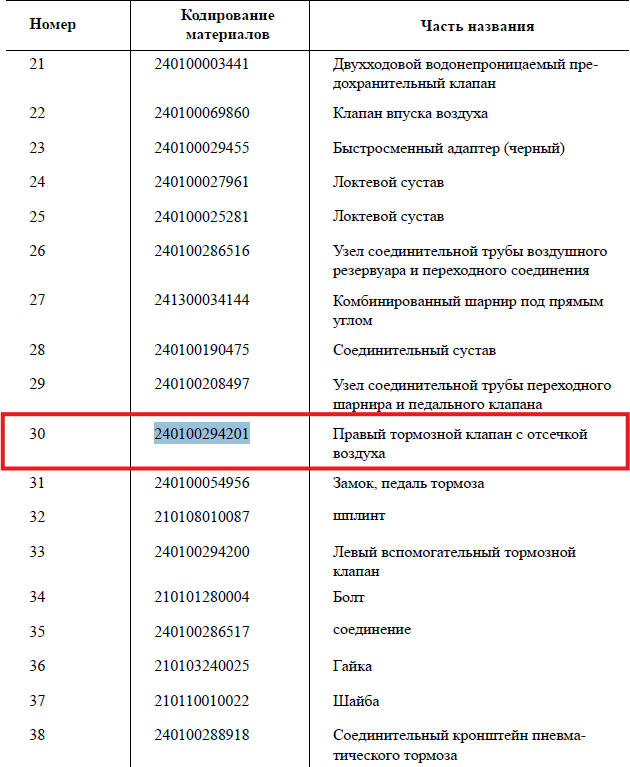 | Номер | Кодирование материалов | Часть названия |
|---|---|---|
| 21 | 240100003441 | Двухходовой водонепроницаемый предохранительный клапан |
| 22 | 240100069860 | Клапан впуска воздуха |
| 23 | 240100029455 | Быстросменный адаптер (черный) |
| 24 | 240100027961 | Локтевой сустав |
| 25 | 240100025281 | Локтевой сустав |
| 26 | 240100286516 | Узел соединительной трубы воздушного резервуара и переходного соединения |
| 27 | 241300034144 | Комбинированный шарнир под прямым углом |
| 28 | 240100190475 | Соединительный сустав |
| 29 | 240100208497 | Узел соединительной трубы переходного шарнира и педального клапана |
| 30 | 240100294201 | Правый тормозной клапан с отсечкой воздуха |
| 31 | 240100054956 | Замок, педаль тормоза |
| 32 | 210108010087 | шплинт |
| 33 | 240100294200 | Левый вспомогательный тормозной клапан |
| 34 | 210101280004 | Болт |
| 35 | 240100286517 | соединение |
| 36 | 210103240025 | Гайка |
| 37 | 210110010022 | Шайба |
| 38 | 240100288918 | Соединительный кронштейн пневматического тормоза |